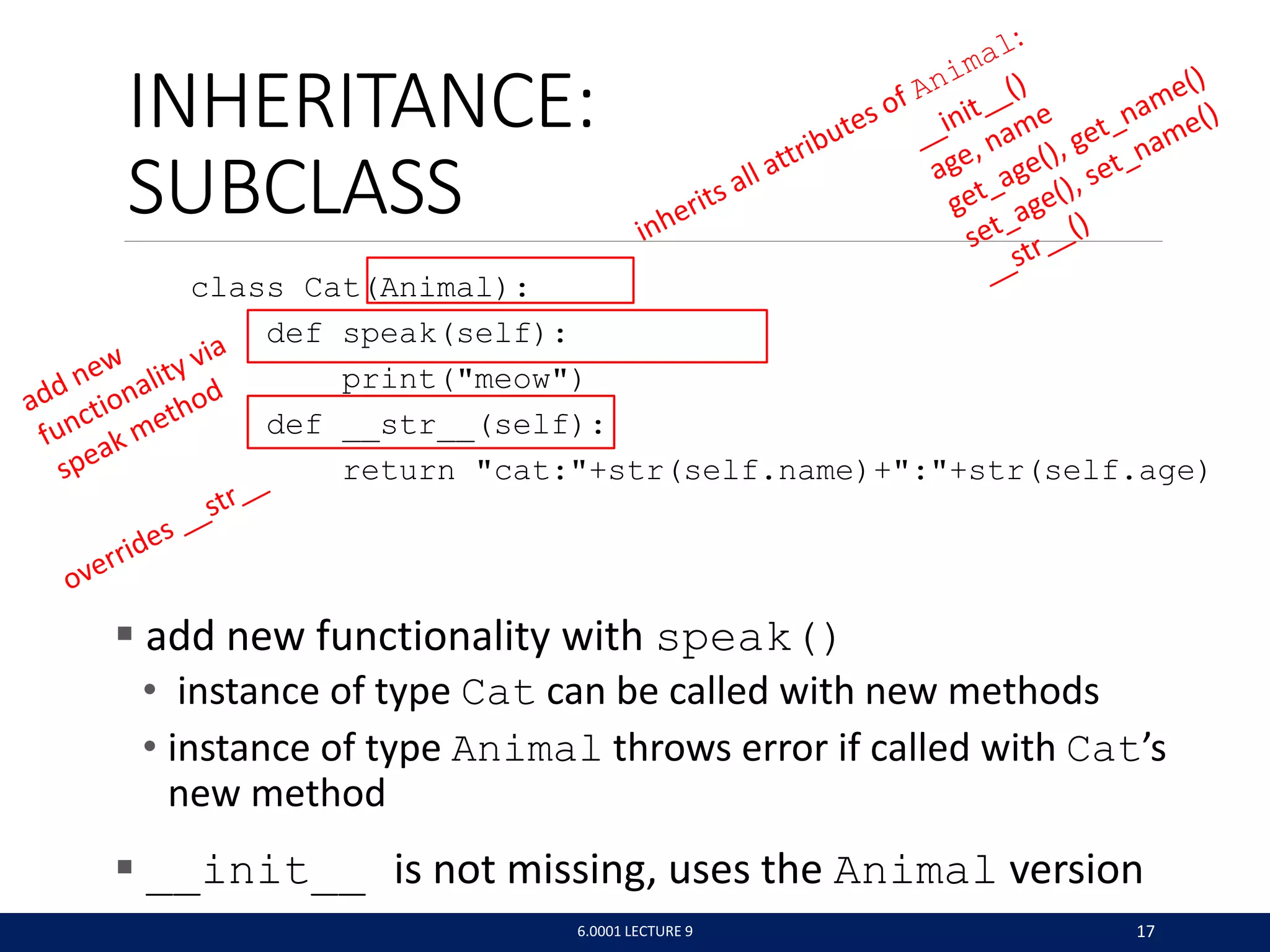 INHERITANCE: SUBCLASS

inherits all attributes of Animal:
__init__()
age, name
get_age(), get_name()
set_age(), set_name()
__str__()

class Cat(Animal):
    def speak(self):
        print("meow")
    def __str__(self):
        return "cat:"+str(self.name)+":"+str(self.age)

add new functionality via speak method

overrides __str__

▪ add new functionality with speak()
  • instance of type Cat can be called with new methods
  • instance of type Animal throws error if called with Cat's new method

▪ __init__ is not missing, uses the Animal version

6.0001 LECTURE 9

17